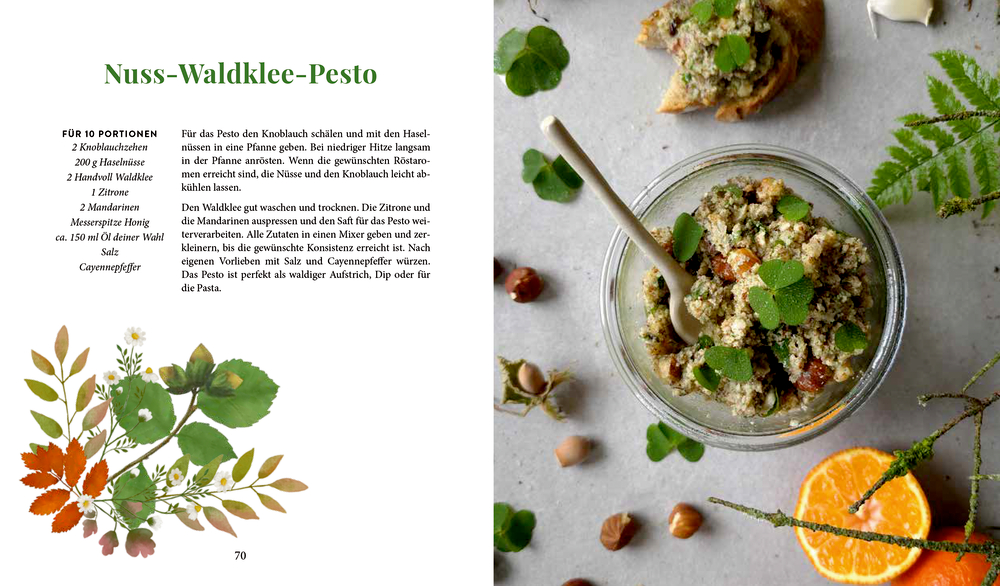 Nuss-Waldklee-Pesto

FÜR 10 PORTIONEN
2 Knoblauchzehen
200 g Haselnüsse
2 Handvoll Waldklee
1 Zitrone
2 Mandarinen
Messerspitze Honig
ca. 150 ml Öl deiner Wahl
Salz
Cayennepfeffer

Für das Pesto den Knoblauch schälen und mit den Haselnüssen in eine Pfanne geben. Bei niedriger Hitze langsam in der Pfanne anrösten. Wenn die gewünschten Röstaromen erreicht sind, die Nüsse und den Knoblauch leicht abkühlen lassen.

Den Waldklee gut waschen und trocknen. Die Zitrone und die Mandarinen auspressen und den Saft für das Pesto weiterverarbeiten. Alle Zutaten in einen Mixer geben und zerkleinern, bis die gewünschte Konsistenz erreicht ist. Nach eigenen Vorlieben mit Salz und Cayennepfeffer würzen. Das Pesto ist perfekt als waldiger Aufstrich, Dip oder für die Pasta.

70